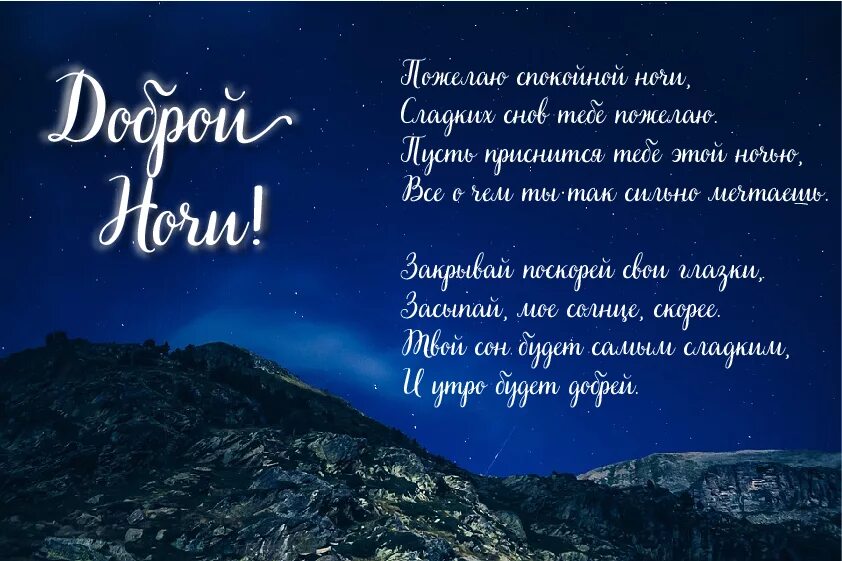 Доброй Ночи!

Пожелаю спокойной ночи,
Сладких снов тебе пожелаю.
Пусть приснится тебе этой ночью,
Все о чем ты так сильно мечтаешь.

Закрывай поскорей свои глазки,
Засыпай, мое солнце, скорее.
Твой сон будет самым сладким,
И утро будет добрей.